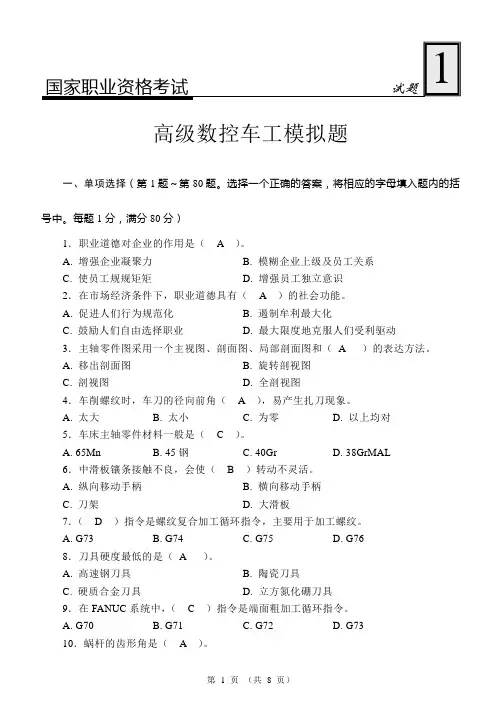 国家职业资格考试

试题 1

高级数控车工模拟题

一、单项选择（第 1 题～第 80 题。选择一个正确的答案，将相应的字母填入题内的括号中。每题 1 分，满分 80 分）

1. 职业道德对企业的作用是（ A ）。
A. 增强企业凝聚力 B. 模糊企业上级及员工关系
C. 使员工规规矩矩 D. 增强员工独立意识
2. 在市场经济条件下，职业道德具有（ A ）的社会功能。
A. 促进人们行为规范化 B. 遏制牟利最大化
C. 鼓励人们自由选择职业 D. 最大限度地克服人们受利驱动
3. 主轴零件图采用一个主视图、剖面图、局部剖面图和（ A ）的表达方法。
A. 移出剖面图 B. 旋转剖视图
C. 剖视图 D. 全剖视图
4. 车削螺纹时，车刀的径向前角（ A ），易产生扎刀现象。
A. 太大 B. 太小 C. 为零 D. 以上均对
5. 车床主轴零件材料一般是（ C ）。
A. 65Mn B. 45 钢 C. 40Gr D. 38GrMAL
6. 中滑板镶条接触不良，会使（ B ）转动不灵活。
A. 纵向移动手柄 B. 横向移动手柄
C. 刀架 D. 大滑板
7.（ D ）指令是螺纹复合加工循环指令，主要用于加工螺纹。
A. G73 B. G74 C. G75 D. G76
8. 刀具硬度最低的是（ A ）。
A. 高速钢刀具 B. 陶瓷刀具
C. 硬质合金刀具 D. 立方氮化硼刀具
9. 在 FANUC 系统中，（ C ）指令是端面粗加工循环指令。
A. G70 B. G71 C. G72 D. G73
10. 蜗杆的齿形角是（ A ）。

第 1 页 （共 8 页）